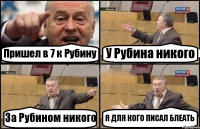 Пришел в 7 к Рубину

У Рубина никого

За Рубином никого

Я ДЛЯ КОГО ПИСАЛ БЛЕАТЬ